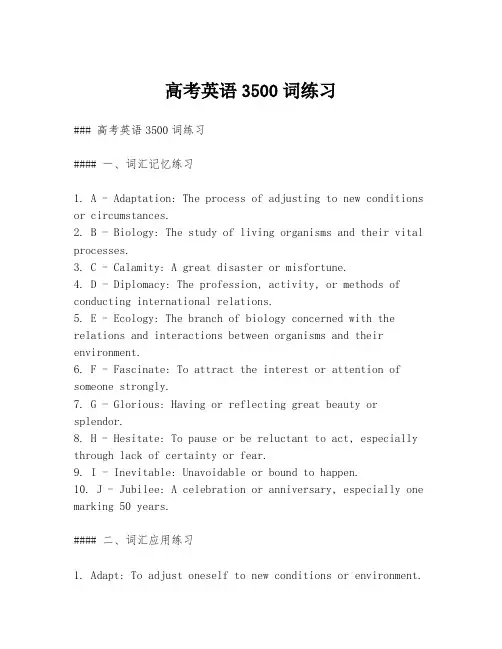 高考英语 3500 词练习

### 高考英语 3500 词练习

#### 一、词汇记忆练习

1. A - Adaptation: The process of adjusting to new conditions or circumstances.
2. B - Biology: The study of living organisms and their vital processes.
3. C - Calamity: A great disaster or misfortune.
4. D - Diplomacy: The profession, activity, or methods of conducting international relations.
5. E - Ecology: The branch of biology concerned with the relations and interactions between organisms and their environment.
6. F - Fascinate: To attract the interest or attention of someone strongly.
7. G - Glorious: Having or reflecting great beauty or splendor.
8. H - Hesitate: To pause or be reluctant to act, especially through lack of certainty or fear.
9. I - Inevitable: Unavoidable or bound to happen.
10. J - Jubilee: A celebration or anniversary, especially one marking 50 years.

#### 二、词汇应用练习

1. Adapt: To adjust oneself to new conditions or environment.